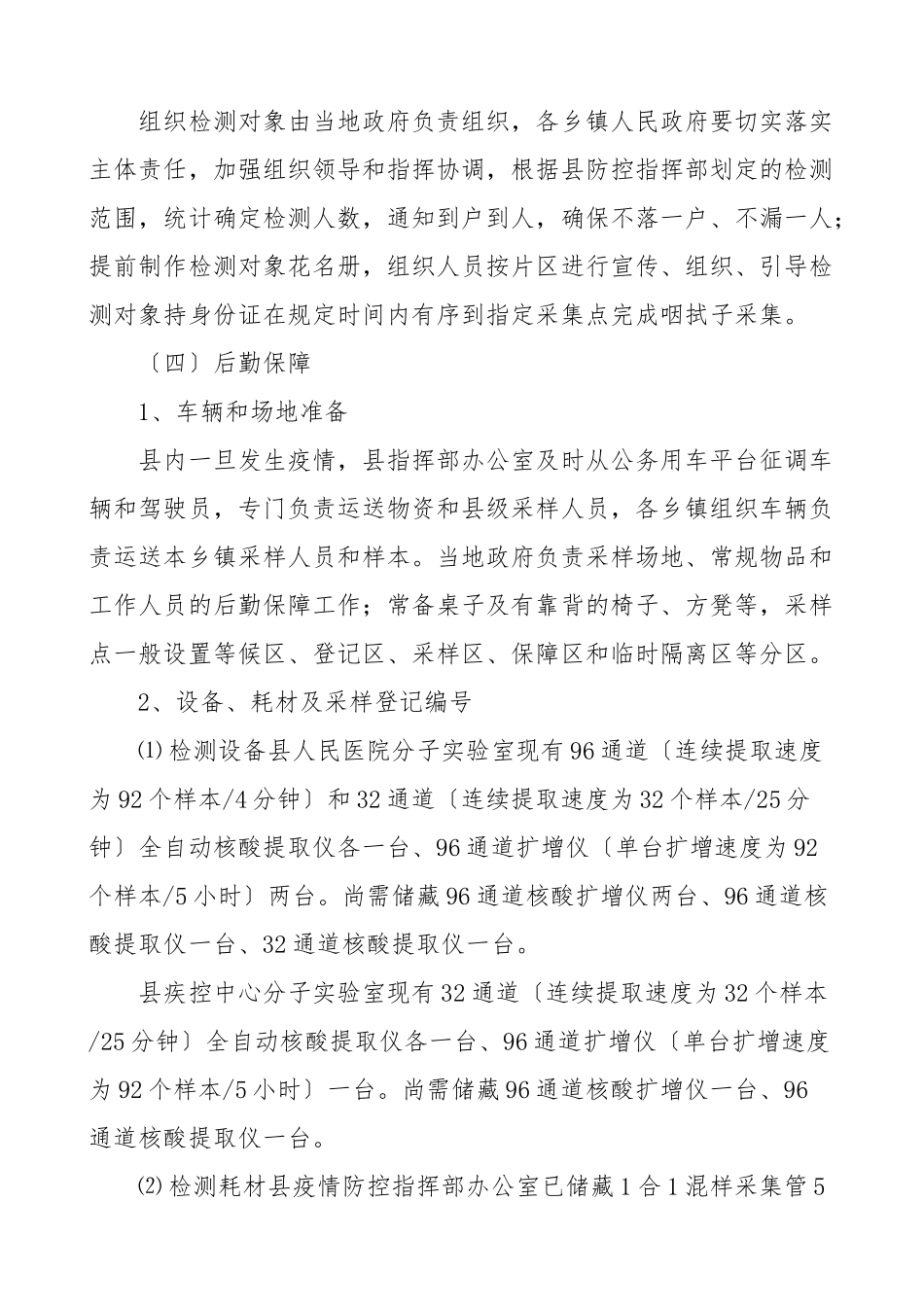 组织检测对象由当地政府负责组织，各乡镇人民政府要切实落实主体责任，加强组织领导和指挥协调，根据县防控指挥部划定的检测范围，统计确定检测人数，通知到户到人，确保不落一户、不漏一人；提前制作检测对象花名册，组织人员按片区进行宣传、组织、引导检测对象持身份证在规定时间内有序到指定采集点完成咽拭子采集。

〔四〕后勤保障

1、车辆和场地准备

县内一旦发生疫情，县指挥部办公室及时从公务用车平台征调车辆和驾驶员，专门负责运送物资和县级采样人员，各乡镇组织车辆负责运送本乡镇采样人员和样本。当地政府负责采样场地、常规物品和工作人员的后勤保障工作；常备桌子及有靠背的椅子、方凳等，采样点一般设置等候区、登记区、采样区、保障区和临时隔离区等分区。

2、设备、耗材及采样登记编号

⑴检测设备县人民医院分子实验室现有96通道〔连续提取速度为92个样本/4分钟〕和32通道〔连续提取速度为32个样本/25分钟〕全自动核酸提取仪各一台、96通道扩增仪〔单台扩增速度为92个样本/5小时〕两台。尚需储藏96通道核酸扩增仪两台、96通道核酸提取仪一台、32通道核酸提取仪一台。

县疾控中心分子实验室现有32通道〔连续提取速度为32个样本/25分钟〕全自动核酸提取仪各一台、96通道扩增仪〔单台扩增速度为92个样本/5小时〕一台。尚需储藏96通道核酸扩增仪一台、96通道核酸提取仪一台。

⑵检测耗材县疫情防控指挥部办公室已储藏1合1混样采集管5